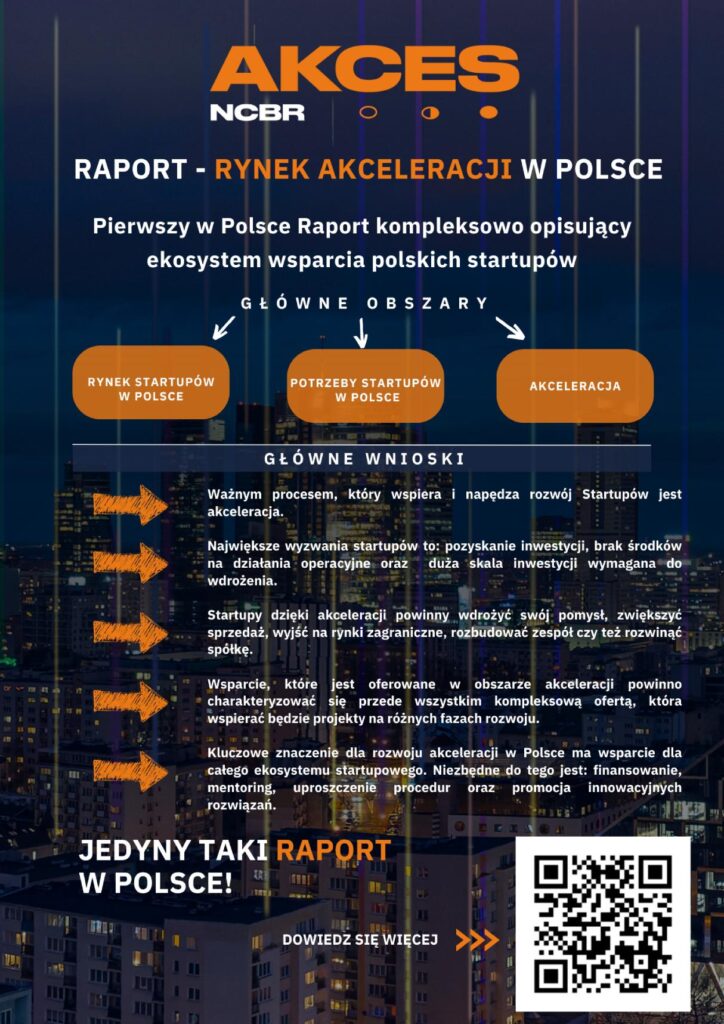 AKCES
NCBR

RAPORT - RYNEK AKCELERACJI W POLSCE

Pierwszy w Polsce Raport kompleksowo opisujący ekosystem wsparcia polskich startupów

GŁÓWNE OBSZARY

RYNEK STARTUPÓW W POLSCE

POTRZEBY STARTUPÓW W POLSCE

AKCELERACJA

GŁÓWNE WNIOSKI

Ważnym procesem, który wspiera i napędza rozwój Startupów jest akceleracja.

Największe wyzwania startupów to: pozyskanie inwestycji, brak środków na działania operacyjne oraz duża skala inwestycji wymagana do wdrożenia.

Startupy dzięki akceleracji powinny wdrożyć swój pomysł, zwiększyć sprzedaż, wyjść na rynki zagraniczne, rozbudować zespół czy też rozwinąć spółkę.

Wsparcie, które jest oferowane w obszarze akceleracji powinno charakteryzować się przede wszystkim kompleksową ofertą, która wspierać będzie projekty na różnych fazach rozwoju.

Kluczowe znaczenie dla rozwoju akceleracji w Polsce ma wsparcie dla całego ekosystemu startupowego. Niezbędne do tego jest: finansowanie, mentoring, uproszczenie procedur oraz promocja innowacyjnych rozwiązań.

JEDYNY TAKI RAPORT
W POLSCE!

DOWIEDZ SIĘ WIĘCEJ